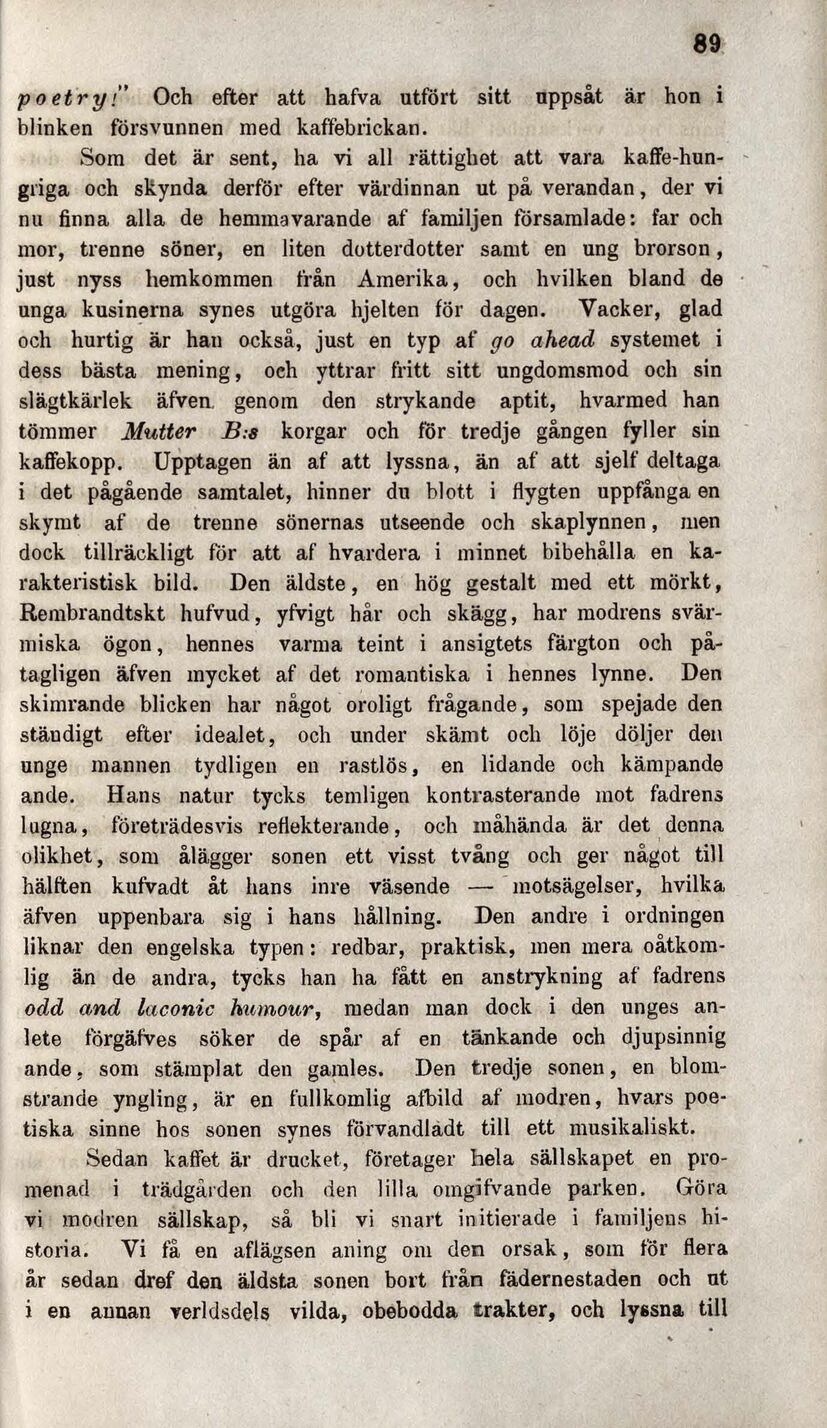 89

poetry!" Och efter att hafva utfört sitt uppsåt är hon i blinken försvunnen med kaffebrickan.

Som det är sent, ha vi all rättighet att vara kaffe-hungriga och skynda derför efter värdinnan ut på verandan, der vi nu finna alla de hemmavarande af familjen församlade: far och mor, trenne söner, en liten dotterdotter samt en ung brorson, just nyss hemkommen från Amerika, och hvilken bland de unga kusinerna synes utgöra hjelten för dagen. Vacker, glad och hurtig är han också, just en typ af go ahead systemet i dess bästa mening, och yttrar fritt sitt ungdomsmod och sin slägtkärlek äfven genom den strykande aptit, hvarmed han tömmer Mutter B:s korgar och för tredje gången fyller sin kaffekopp. Upptagen än af att lyssna, än af att sjelf deltaga i det pågående samtalet, hinner du blott i flygten uppfånga en skymt af de trenne sönernas utseende och skaplynnen, men dock tillräckligt för att af hvardera i minnet bibehålla en karakteristisk bild. Den äldste, en hög gestalt med ett mörkt, Rembrandtskt hufvud, yfvigt hår och skägg, har modrens svärmiska ögon, hennes varma teint i ansigtets färgton och påtagligen äfven mycket af det romantiska i hennes lynne. Den skimrande blicken har något oroligt frågande, som spejade den ständigt efter idealet, och under skämt och löje döljer den unge mannen tydligen en rastlös, en lidande och kämpande ande. Hans natur tycks temligen kontrasterande mot fadrens lugna, företrädesvis reflekterande, och måhända är det denna olikhet, som ålägger sonen ett visst tvång och ger något till hälften kufvadt åt hans inre väsende — motsägelser, hvilka äfven uppenbara sig i hans hållning. Den andre i ordningen liknar den engelska typen: redbar, praktisk, men mera oåtkomlig än de andra, tycks han ha fått en anstrykning af fadrens odd and laconic humour, medan man dock i den unges anlete förgäfves söker de spår af en tänkande och djupsinnig ande, som stämplat den gamles. Den tredje sonen, en blomstrande yngling, är en fullkomlig afbild af modren, hvars poetiska sinne hos sonen synes förvandladt till ett musikaliskt.

Sedan kaffet är drucket, företager hela sällskapet en promenad i trädgården och den lilla omgifvande parken. Göra vi modren sällskap, så bli vi snart initierade i familjens historia. Vi få en aflägsen aning om den orsak, som för flera år sedan dref den äldsta sonen bort från fädernestaden och ut i en annan verldsdels vilda, obebodda trakter, och lyssna till